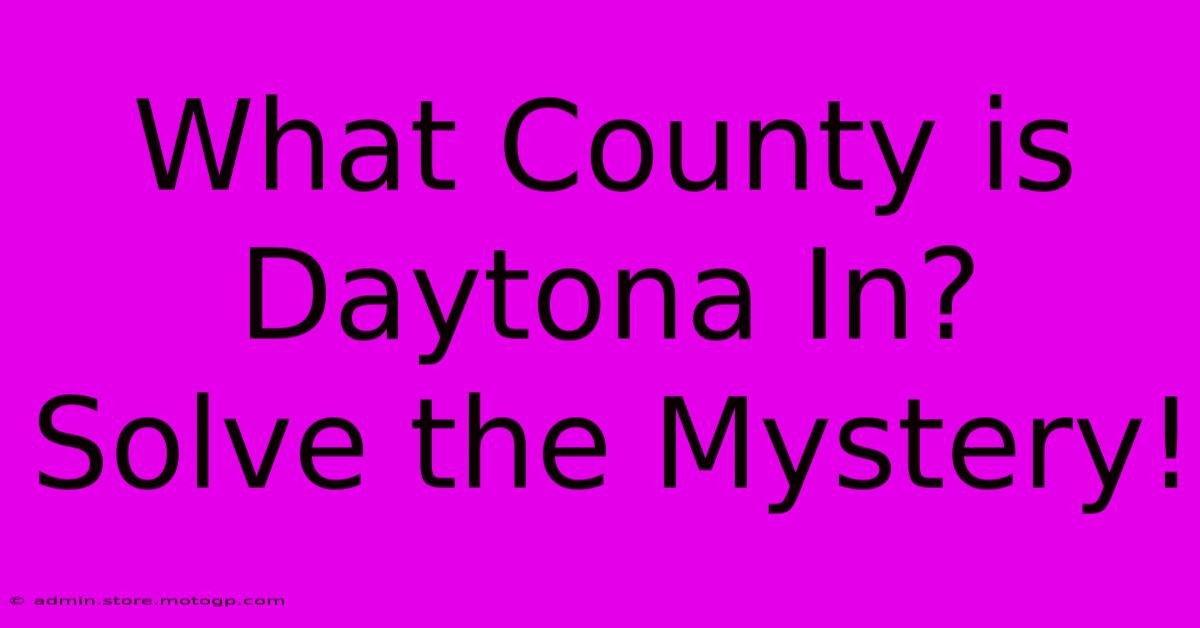 What County is Daytona In? Solve the Mystery!

© admin.store.motogp.com